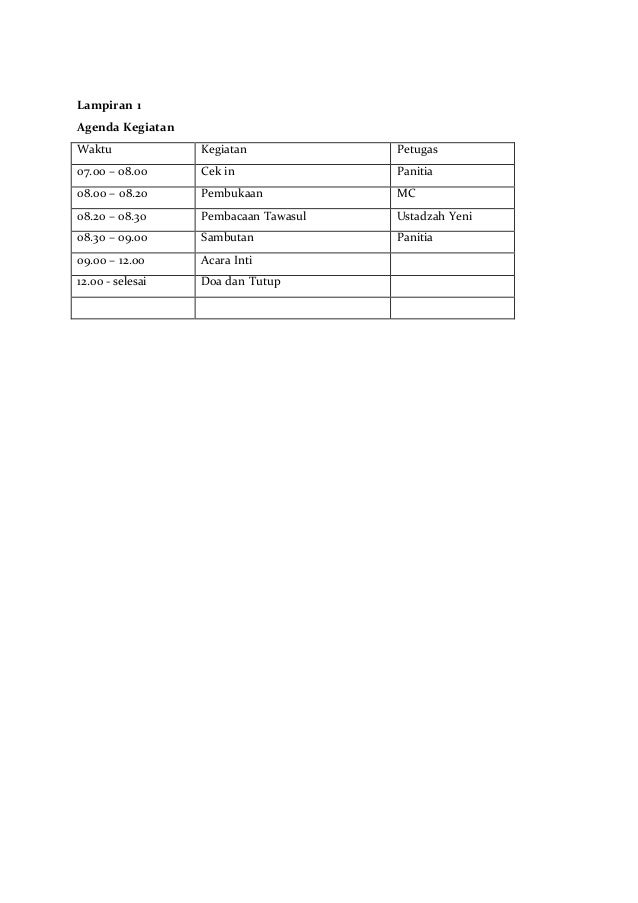 Lampiran 1

Agenda Kegiatan

| Waktu | Kegiatan | Petugas |
|---|---|---|
| 07.00 – 08.00 | Cek in | Panitia |
| 08.00 – 08.20 | Pembukaan | MC |
| 08.20 – 08.30 | Pembacaan Tawasul | Ustadzah Yeni |
| 08.30 – 09.00 | Sambutan | Panitia |
| 09.00 – 12.00 | Acara Inti | |
| 12.00 - selesai | Doa dan Tutup | |
| | | |